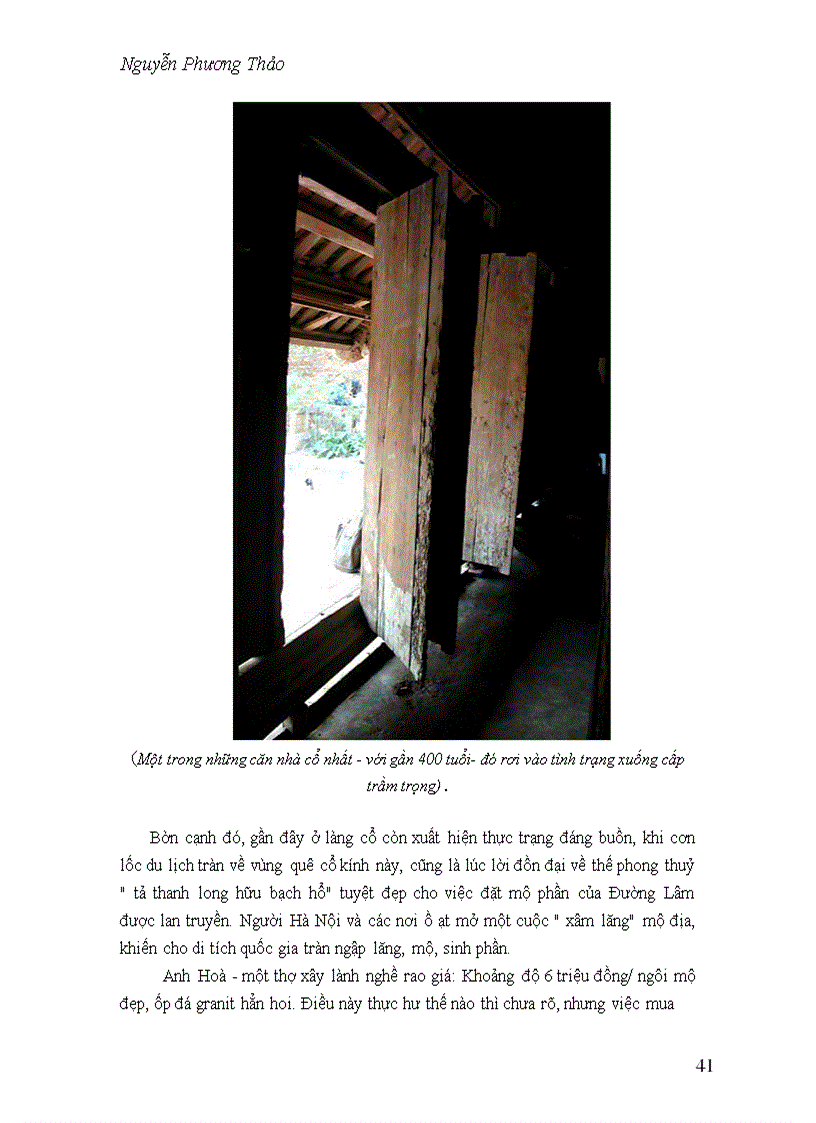 Nguyễn Phương Thảo

(Một trong những căn nhà cổ nhất - với gần 400 tuổi- đó rơi vào tình trạng xuống cấp trầm trọng) .

Bờn cạnh đó, gần đây ở làng cổ còn xuất hiện thực trạng đáng buồn, khi cơn lốc du lịch tràn về vùng quê cổ kính này, cũng là lúc lời đồn đại về thế phong thuỷ " tả thanh long hữu bạch hổ" tuyệt đẹp cho việc đặt mộ phần của Đường Lâm được lan truyền. Người Hà Nội và các nơi ồ ạt mở một cuộc " xâm lăng" mộ địa, khiến cho di tích quốc gia tràn ngập lăng, mộ, sinh phần.

Anh Hoà - một thợ xây lành nghề rao giá: Khoảng độ 6 triệu đồng/ ngôi mộ đẹp, ốp đá granit hẳn hoi. Điều này thực hư thế nào thì chưa rõ, nhưng việc mua

41